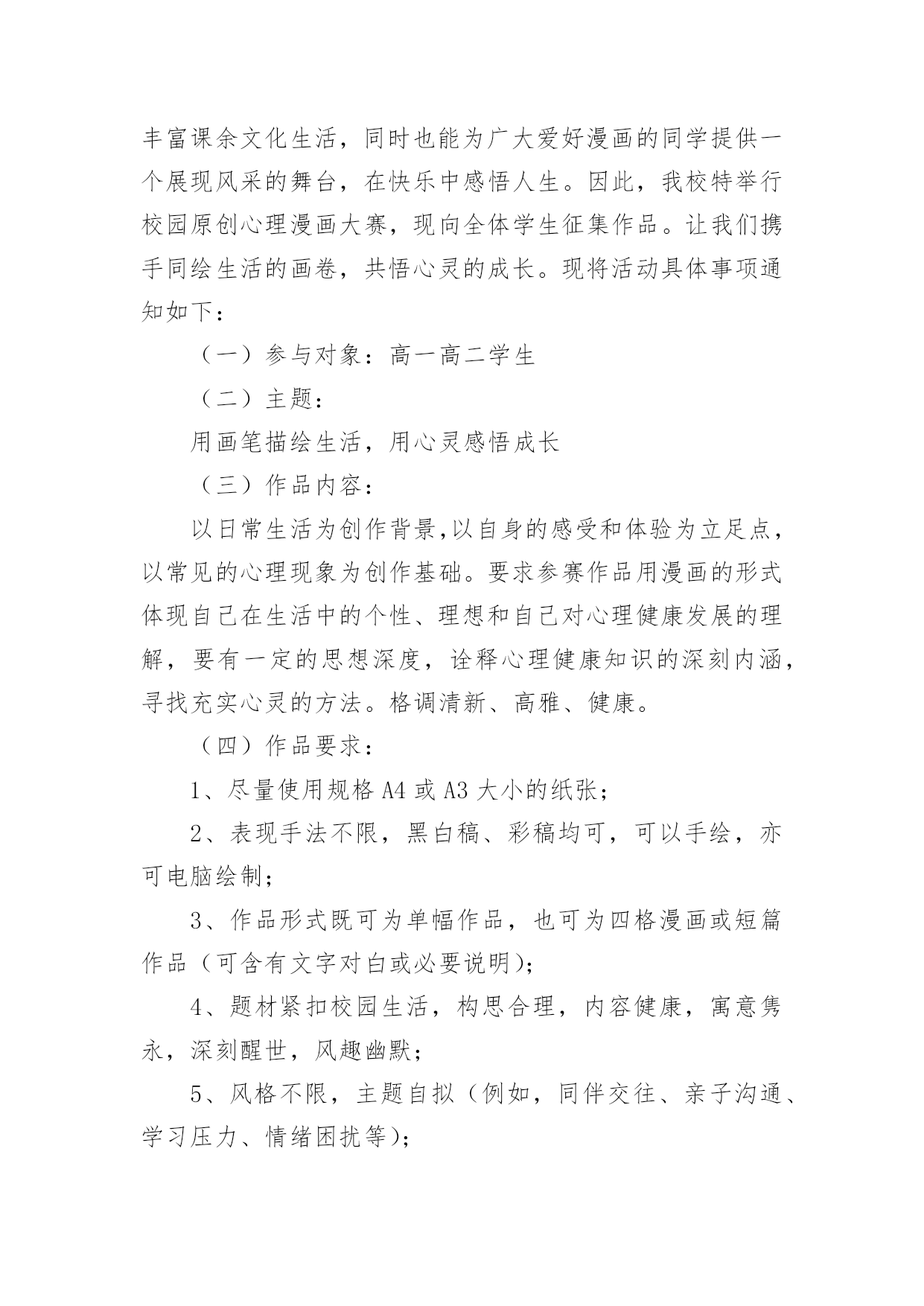 丰富课余文化生活，同时也能为广大爱好漫画的同学提供一个展现风采的舞台，在快乐中感悟人生。因此，我校特举行校园原创心理漫画大赛，现向全体学生征集作品。让我们携手同绘生活的画卷，共悟心灵的成长。现将活动具体事项通知如下：

（一）参与对象：高一高二学生

（二）主题：

用画笔描绘生活，用心灵感悟成长

（三）作品内容：

以日常生活为创作背景,以自身的感受和体验为立足点，以常见的心理现象为创作基础。要求参赛作品用漫画的形式体现自己在生活中的个性、理想和自己对心理健康发展的理解，要有一定的思想深度，诠释心理健康知识的深刻内涵，寻找充实心灵的方法。格调清新、高雅、健康。

（四）作品要求：

1、尽量使用规格 A4 或 A3 大小的纸张；

2、表现手法不限，黑白稿、彩稿均可，可以手绘，亦可电脑绘制；

3、作品形式既可为单幅作品，也可为四格漫画或短篇作品（可含有文字对白或必要说明）；

4、题材紧扣校园生活，构思合理，内容健康，寓意隽永，深刻醒世，风趣幽默；

5、风格不限，主题自拟（例如，同伴交往、亲子沟通、学习压力、情绪困扰等）；